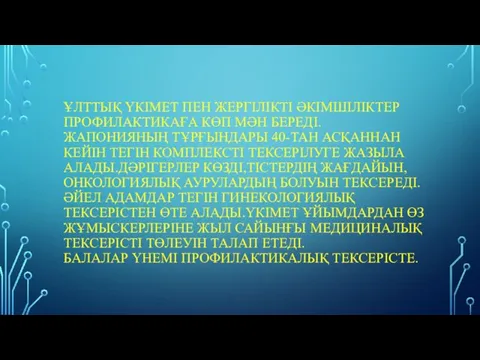 ҰЛТТЫҚ ҮКІМЕТ ПЕН ЖЕРГІЛІКТІ ӘКІМШІЛІКТЕР ПРОФИЛАКТИКАҒА КӨП МӘН БЕРЕДІ.
ЖАПОНИЯНЫҢ ТҰРҒЫНДАРЫ 40-ТАН АСҚАННАН КЕЙІН ТЕГІН КОМПЛЕКСТІ ТЕКСЕРІЛУГЕ ЖАЗЫЛА АЛАДЫ.ДӘРІГЕРЛЕР КӨЗДІ,ТІСТЕРДІҢ ЖАҒДАЙЫН, ОНКОЛОГИЯЛЫҚ АУРУЛАРДЫҢ БОЛУЫН ТЕКСЕРЕДІ. ӘЙЕЛ АДАМДАР ТЕГІН ГИНЕКОЛОГИЯЛЫҚ ТЕКСЕРІСТЕН ӨТЕ АЛАДЫ.ҮКІМЕТ ҰЙЫМДАРДАН ӨЗ ЖҰМЫСКЕРЛЕРІНЕ ЖЫЛ САЙЫНҒЫ МЕДИЦИНАЛЫҚ ТЕКСЕРІСТІ ТӨЛЕУІН ТАЛАП ЕТЕДІ.
БАЛАЛАР ҮНЕМІ ПРОФИЛАКТИКАЛЫҚ ТЕКСЕРІСТЕ.